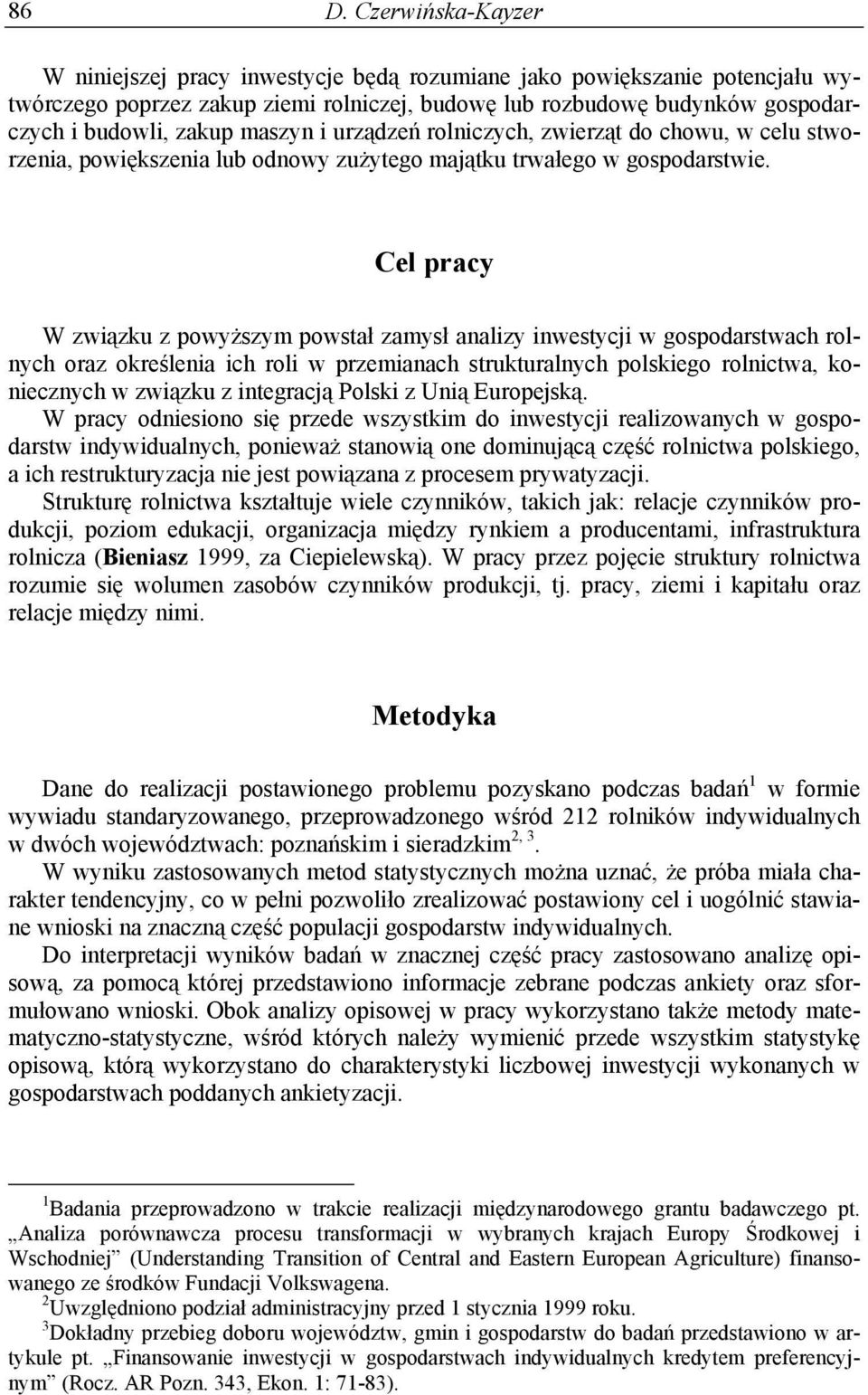 86 D. Czerwińska-Kayzer

W niniejszej pracy inwestycje będą rozumiane jako powiększanie potencjału wytwórczego poprzez zakup ziemi rolniczej, budowę lub rozbudowę budynków gospodarczych i budowli, zakup maszyn i urządzeń rolniczych, zwierząt do chowu, w celu stworzenia, powiększenia lub odnowy zużytego majątku trwałego w gospodarstwie.

Cel pracy

W związku z powyższym powstał zamysł analizy inwestycji w gospodarstwach rolnych oraz określenia ich roli w przemianach strukturalnych polskiego rolnictwa, koniecznych w związku z integracją Polski z Unią Europejską.

W pracy odniesiono się przede wszystkim do inwestycji realizowanych w gospodarstw indywidualnych, ponieważ stanowią one dominującą część rolnictwa polskiego, a ich restrukturyzacja nie jest powiązana z procesem prywatyzacji.

Strukturę rolnictwa kształtuje wiele czynników, takich jak: relacje czynników produkcji, poziom edukacji, organizacja między rynkiem a producentami, infrastruktura rolnicza (Bieniasz 1999, za Ciepielewską). W pracy przez pojęcie struktury rolnictwa rozumie się wolumen zasobów czynników produkcji, tj. pracy, ziemi i kapitału oraz relacje między nimi.

Metodyka

Dane do realizacji postawionego problemu pozyskano podczas badań$^1$ w formie wywiadu standaryzowanego, przeprowadzonego wśród 212 rolników indywidualnych w dwóch województwach: poznańskim i sieradzkim$^{2, 3}$.

W wyniku zastosowanych metod statystycznych można uznać, że próba miała charakter tendencyjny, co w pełni pozwoliło zrealizować postawiony cel i uogólnić stawiane wnioski na znaczną część populacji gospodarstw indywidualnych.

Do interpretacji wyników badań w znacznej część pracy zastosowano analizę opisową, za pomocą której przedstawiono informacje zebrane podczas ankiety oraz sformułowano wnioski. Obok analizy opisowej w pracy wykorzystano także metody matematyczno-statystyczne, wśród których należy wymienić przede wszystkim statystykę opisową, którą wykorzystano do charakterystyki liczbowej inwestycji wykonanych w gospodarstwach poddanych ankietyzacji.

$^1$Badania przeprowadzono w trakcie realizacji międzynarodowego grantu badawczego pt. „Analiza porównawcza procesu transformacji w wybranych krajach Europy Środkowej i Wschodniej” (Understanding Transition of Central and Eastern European Agriculture) finansowanego ze środków Fundacji Volkswagena.
$^2$Uwzględniono podział administracyjny przed 1 stycznia 1999 roku.
$^3$Dokładny przebieg doboru województw, gmin i gospodarstw do badań przedstawiono w artykule pt. „Finansowanie inwestycji w gospodarstwach indywidualnych kredytem preferencyjnym” (Rocz. AR Pozn. 343, Ekon. 1: 71-83).